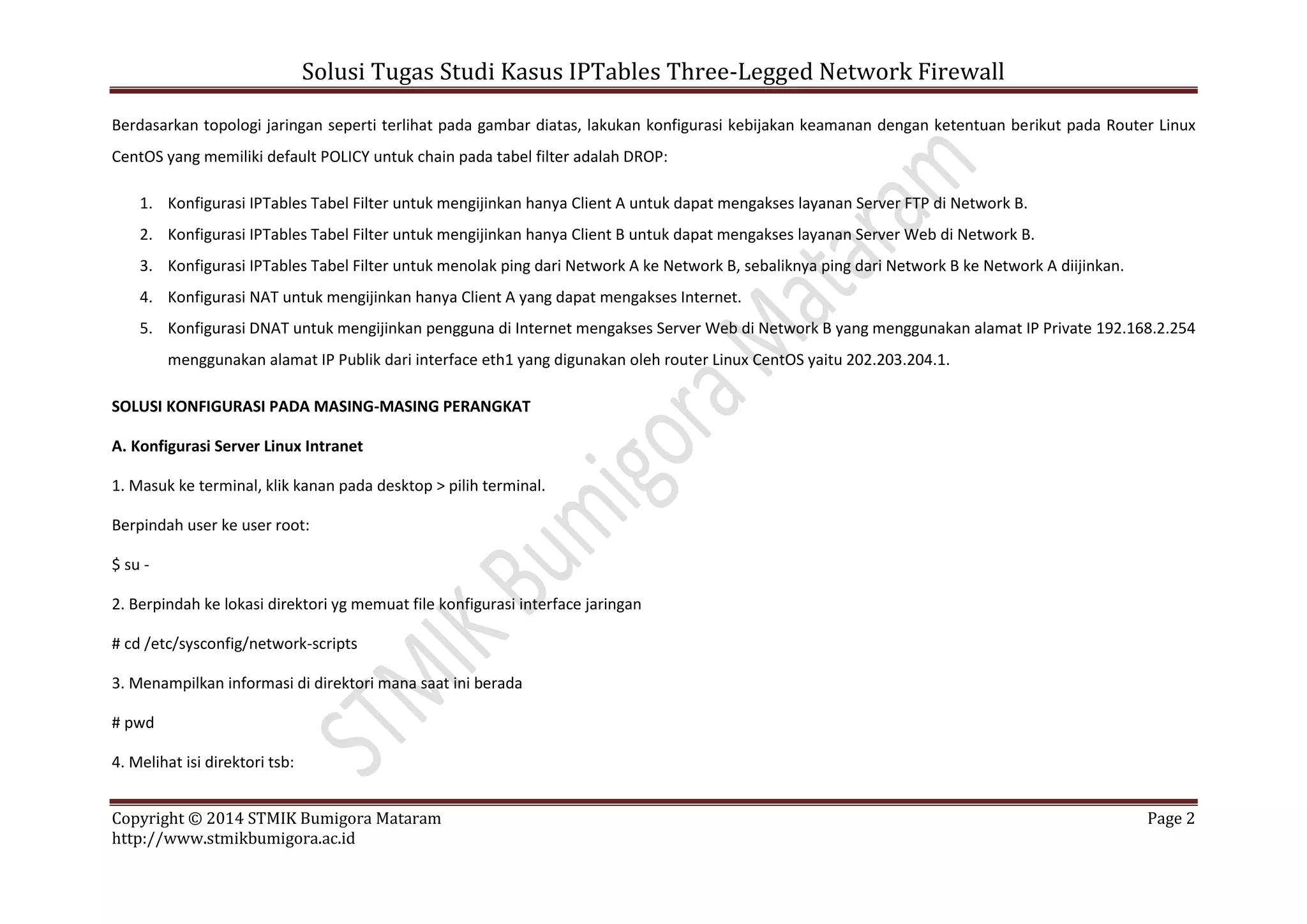 Solusi Tugas Studi Kasus IPTables Three-Legged Network Firewall

Berdasarkan topologi jaringan seperti terlihat pada gambar diatas, lakukan konfigurasi kebijakan keamanan dengan ketentuan berikut pada Router Linux CentOS yang memiliki default POLICY untuk chain pada tabel filter adalah DROP:

1. Konfigurasi IPTables Tabel Filter untuk mengijinkan hanya Client A untuk dapat mengakses layanan Server FTP di Network B.
2. Konfigurasi IPTables Tabel Filter untuk mengijinkan hanya Client B untuk dapat mengakses layanan Server Web di Network B.
3. Konfigurasi IPTables Tabel Filter untuk menolak ping dari Network A ke Network B, sebaliknya ping dari Network B ke Network A diijinkan.
4. Konfigurasi NAT untuk mengijinkan hanya Client A yang dapat mengakses Internet.
5. Konfigurasi DNAT untuk mengijinkan pengguna di Internet mengakses Server Web di Network B yang menggunakan alamat IP Private 192.168.2.254 menggunakan alamat IP Publik dari interface eth1 yang digunakan oleh router Linux CentOS yaitu 202.203.204.1.

SOLUSI KONFIGURASI PADA MASING-MASING PERANGKAT

A. Konfigurasi Server Linux Intranet

1. Masuk ke terminal, klik kanan pada desktop > pilih terminal.

Berpindah user ke user root:

$ su -

2. Berpindah ke lokasi direktori yg memuat file konfigurasi interface jaringan

# cd /etc/sysconfig/network-scripts

3. Menampilkan informasi di direktori mana saat ini berada

# pwd

4. Melihat isi direktori tsb:

STMIK Bumigora Mataram

Copyright © 2014 STMIK Bumigora Mataram
http://www.stmikbumigora.ac.id

Page 2